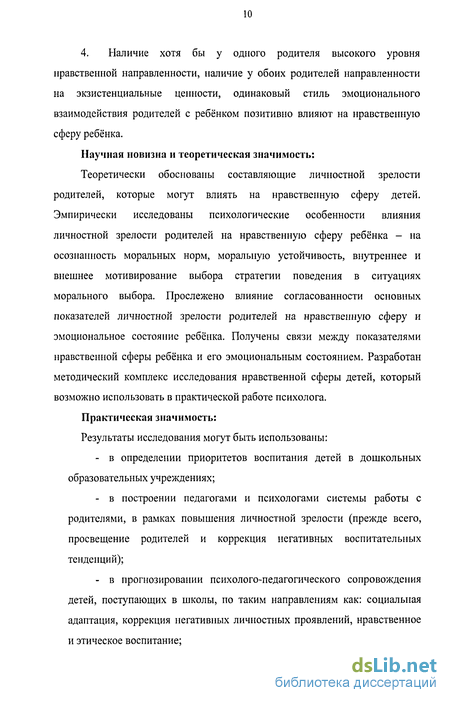 10

4. Наличие хотя бы у одного родителя высокого уровня нравственной направленности, наличие у обоих родителей направленности на экзистенциальные ценности, одинаковый стиль эмоционального взаимодействия родителей с ребёнком позитивно влияют на нравственную сферу ребёнка.

Научная новизна и теоретическая значимость:

Теоретически обоснованы составляющие личностной зрелости родителей, которые могут влиять на нравственную сферу детей. Эмпирически исследованы психологические особенности влияния личностной зрелости родителей на нравственную сферу ребёнка – на осознанность моральных норм, моральную устойчивость, внутреннее и внешнее мотивирование выбора стратегии поведения в ситуациях морального выбора. Прослежено влияние согласованности основных показателей личностной зрелости родителей на нравственную сферу и эмоциональное состояние ребёнка. Получены связи между показателями нравственной сферы ребёнка и его эмоциональным состоянием. Разработан методический комплекс исследования нравственной сферы детей, который возможно использовать в практической работе психолога.

Практическая значимость:

Результаты исследования могут быть использованы:

- в определении приоритетов воспитания детей в дошкольных образовательных учреждениях;

- в построении педагогами и психологами системы работы с родителями, в рамках повышения личностной зрелости (прежде всего, просвещение родителей и коррекция негативных воспитательных тенденций);

- в прогнозировании психолого-педагогического сопровождения детей, поступающих в школы, по таким направлениям как: социальная адаптация, коррекция негативных личностных проявлений, нравственное и этическое воспитание;

dsLib.net
библиотека диссертаций